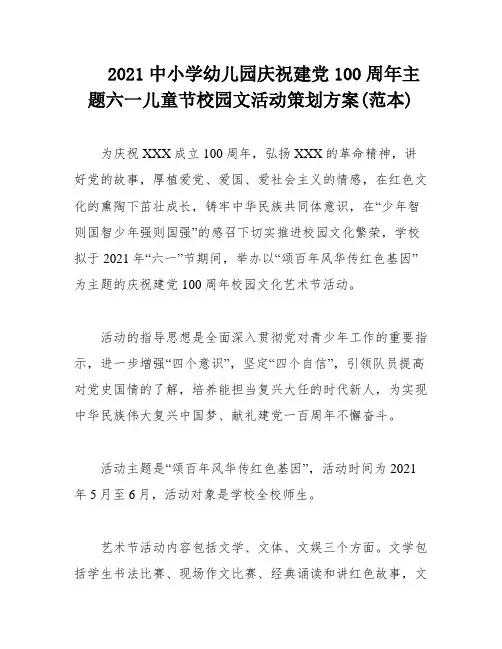 2021 中小学幼儿园庆祝建党 100 周年主题六一儿童节校园文活动策划方案(范本)

为庆祝 XXX 成立 100 周年，弘扬 XXX 的革命精神，讲好党的故事，厚植爱党、爱国、爱社会主义的情感，在红色文化的熏陶下茁壮成长，铸牢中华民族共同体意识，在“少年智则国智少年强则国强”的感召下切实推进校园文化繁荣，学校拟于 2021 年“六一”节期间，举办以“颂百年风华传红色基因”为主题的庆祝建党 100 周年校园文化艺术节活动。

活动的指导思想是全面深入贯彻党对青少年工作的重要指示，进一步增强“四个意识”，坚定“四个自信”，引领队员提高对党史国情的了解，培养能担当复兴大任的时代新人，为实现中华民族伟大复兴中国梦、献礼建党一百周年不懈奋斗。

活动主题是“颂百年风华传红色基因”，活动时间为 2021 年 5 月至 6 月，活动对象是学校全校师生。

艺术节活动内容包括文学、文体、文娱三个方面。文学包括学生书法比赛、现场作文比赛、经典诵读和讲红色故事，文